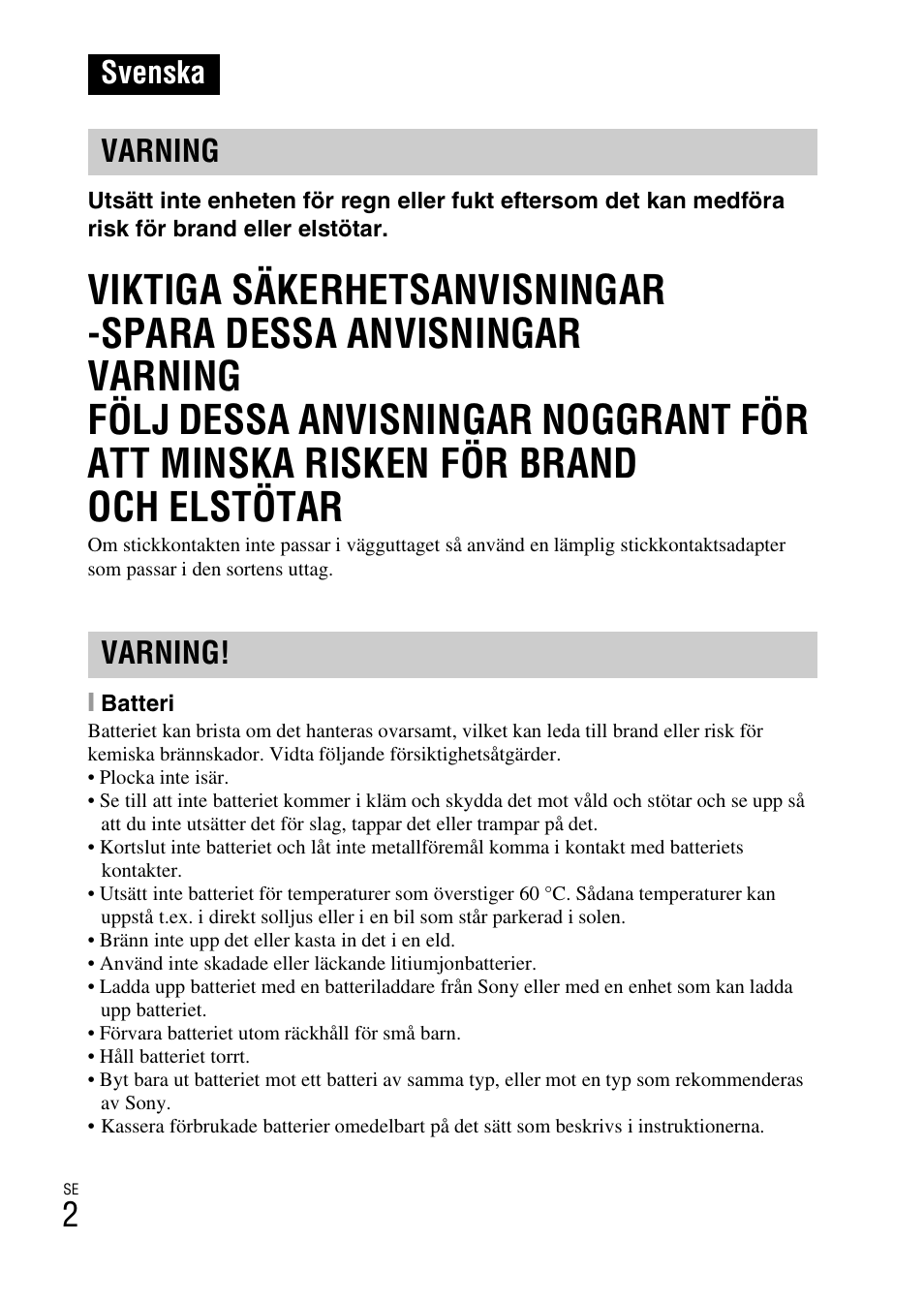 Svenska

VARNING

Utsätt inte enheten för regn eller fukt eftersom det kan medföra risk för brand eller elstötar.

VIKTIGA SÄKERHETSANVISNINGAR
-SPARA DESSA ANVISNINGAR
VARNING
FÖLJ DESSA ANVISNINGAR NOGGRANT FÖR ATT MINSKA RISKEN FÖR BRAND OCH ELSTÖTAR

Om stickkontakten inte passar i vägguttaget så använd en lämplig stickkontaktsadapter som passar i den sortens uttag.

VARNING!

Batteri

Batteriet kan brista om det hanteras ovarsamt, vilket kan leda till brand eller risk för kemiska brännskador. Vidta följande försiktighetsåtgärder.
• Plocka inte isär.
• Se till att inte batteriet kommer i kläm och skydda det mot våld och stötar och se upp så att du inte utsätter det för slag, tappar det eller trampar på det.
• Kortslut inte batteriet och låt inte metallföremål komma i kontakt med batteriets kontakter.
• Utsätt inte batteriet för temperaturer som överstiger 60 °C. Sådana temperaturer kan uppstå t.ex. i direkt solljus eller i en bil som står parkerad i solen.
• Bränn inte upp det eller kasta in det i en eld.
• Använd inte skadade eller läckande litiumjonbatterier.
• Ladda upp batteriet med en batteriladdare från Sony eller med en enhet som kan ladda upp batteriet.
• Förvara batteriet utom räckhåll för små barn.
• Håll batteriet torrt.
• Byt bara ut batteriet mot ett batteri av samma typ, eller mot en typ som rekommenderas av Sony.
• Kassera förbrukade batterier omedelbart på det sätt som beskrivs i instruktionerna.

SE
2